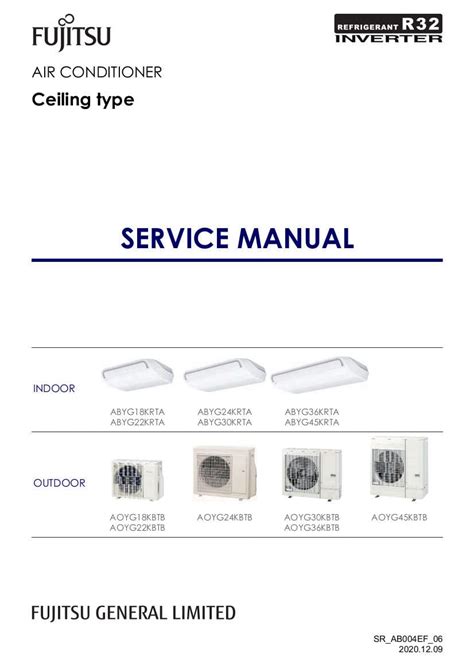 FUJITSU

REFRIGERANT R32
INVERTER

AIR CONDITIONER
Ceiling type

SERVICE MANUAL

INDOOR

ABYG18KRTA
ABYG22KRTA

ABYG24KRTA
ABYG30KRTA

ABYG36KRTA
ABYG45KRTA

OUTDOOR

AOYG18KBTB
AOYG22KBTB

AOYG24KBTB

AOYG30KBTB
AOYG36KBTB

AOYG45KBTB

FUJITSU GENERAL LIMITED

SR_AB004EF_06
2020.12.09